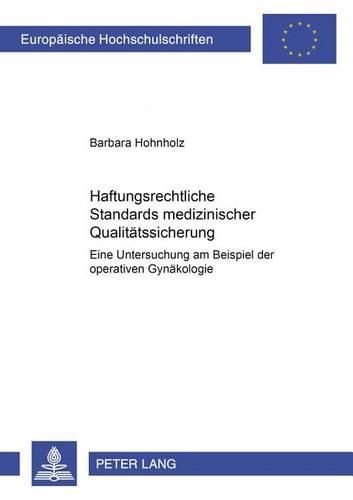 Europäische Hochschulschriften

Barbara Hohnholz

Haftungsrechtliche Standards medizinischer Qualitätssicherung

Eine Untersuchung am Beispiel der operativen Gynäkologie

PETER LANG